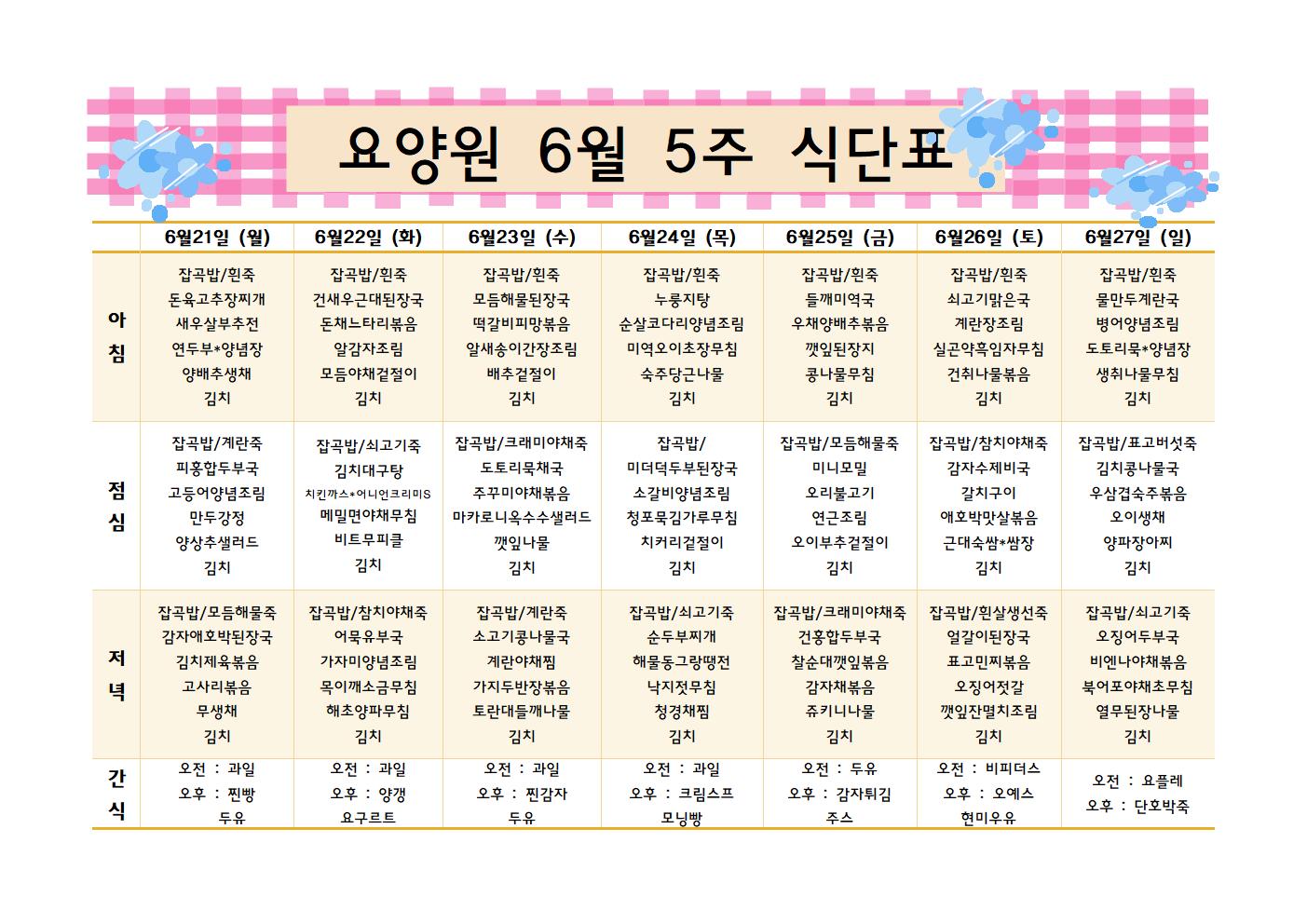 요양원 6월 5주 식단표

| | 6월21일 (월) | 6월22일 (화) | 6월23일 (수) | 6월24일 (목) | 6월25일 (금) | 6월26일 (토) | 6월27일 (일) |
|---|---|---|---|---|---|---|---|
| 아침 | 잡곡밥/흰죽 돈육고추장찌개 새우살부추전 연두부*양념장 양배추생채 김치 | 잡곡밥/흰죽 건새우근대된장국 돈채느타리볶음 알감자조림 모듬야채겉절이 김치 | 잡곡밥/흰죽 모듬해물된장국 떡갈비피망볶음 알새송이간장조림 배추겉절이 김치 | 잡곡밥/흰죽 누룽지탕 순살코다리양념조림 미역오이초장무침 숙주당근나물 김치 | 잡곡밥/흰죽 들깨미역국 우채양배추볶음 깻잎된장지 콩나물무침 김치 | 잡곡밥/흰죽 쇠고기맑은국 계란장조림 실곤약흑임자무침 건취나물볶음 김치 | 잡곡밥/흰죽 물만두계란국 병어양념조림 도토리묵*양념장 생취나물무침 김치 |
| 점심 | 잡곡밥/계란죽 피홍합두부국 고등어양념조림 만두강정 양상추샐러드 김치 | 잡곡밥/쇠고기죽 김치대구탕 치킨까스*어니언크리미S 메밀면야채무침 비트무피클 김치 | 잡곡밥/크래미야채죽 도토리묵채국 주꾸미야채볶음 마카로니옥수수샐러드 깻잎나물 김치 | 잡곡밥/ 미더덕두부된장국 소갈비양념조림 청포묵김가루무침 치커리겉절이 김치 | 잡곡밥/모듬해물죽 미니모밀 오리불고기 연근조림 오이부추겉절이 김치 | 잡곡밥/참치야채죽 감자수제비국 갈치구이 애호박맛살볶음 근대숙쌈*쌈장 김치 | 잡곡밥/표고버섯죽 김치콩나물국 우삼겹숙주볶음 오이생채 양파장아찌 김치 |
| 저녁 | 잡곡밥/모듬해물죽 감자애호박된장국 김치제육볶음 고사리볶음 무생채 김치 | 잡곡밥/참치야채죽 어묵유부국 가자미양념조림 목이깨소금무침 해초양파무침 김치 | 잡곡밥/계란죽 소고기콩나물국 계란야채찜 가지두반장볶음 토란대들깨나물 김치 | 잡곡밥/쇠고기죽 순두부찌개 해물동그랑땡전 낙지젓무침 청경채찜 김치 | 잡곡밥/크래미야채죽 건홍합두부국 찰순대깻잎볶음 감자채볶음 쥬키니나물 김치 | 잡곡밥/흰살생선죽 얼갈이된장국 표고민찌볶음 오징어젓갈 깻잎잔멸치조림 김치 | 잡곡밥/쇠고기죽 오징어두부국 비엔나야채볶음 북어포야채초무침 열무된장나물 김치 |
| 간식 | 오전 : 과일 오후 : 찐빵 두유 | 오전 : 과일 오후 : 양갱 요구르트 | 오전 : 과일 오후 : 찐감자 두유 | 오전 : 과일 오후 : 크림스프 모닝빵 | 오전 : 두유 오후 : 감자튀김 주스 | 오전 : 비피더스 오후 : 오예스 현미우유 | 오전 : 요플레 오후 : 단호박죽 |